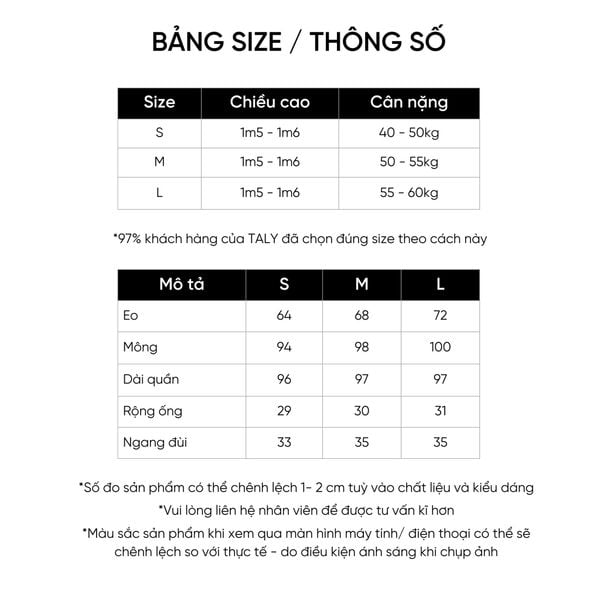 BẢNG SIZE / THÔNG SỐ

| Size | Chiều cao | Cân nặng |
|---|---|---|
| S | 1m5 - 1m6 | 40 - 50kg |
| M | 1m5 - 1m6 | 50 - 55kg |
| L | 1m5 - 1m6 | 55 - 60kg |

*97% khách hàng của TALY đã chọn đúng size theo cách này

| Mô tả | S | M | L |
|---|---|---|---|
| Eo | 64 | 68 | 72 |
| Mông | 94 | 98 | 100 |
| Dài quần | 96 | 97 | 97 |
| Rộng ống | 29 | 30 | 31 |
| Ngang đùi | 33 | 35 | 35 |

*Số đo sản phẩm có thể chênh lệch 1- 2 cm tuỳ vào chất liệu và kiểu dáng

*Vui lòng liên hệ nhân viên để được tư vấn kĩ hơn

*Màu sắc sản phẩm khi xem qua màn hình máy tính/ điện thoại có thể sẽ chênh lệch so với thực tế - do điều kiện ánh sáng khi chụp ảnh